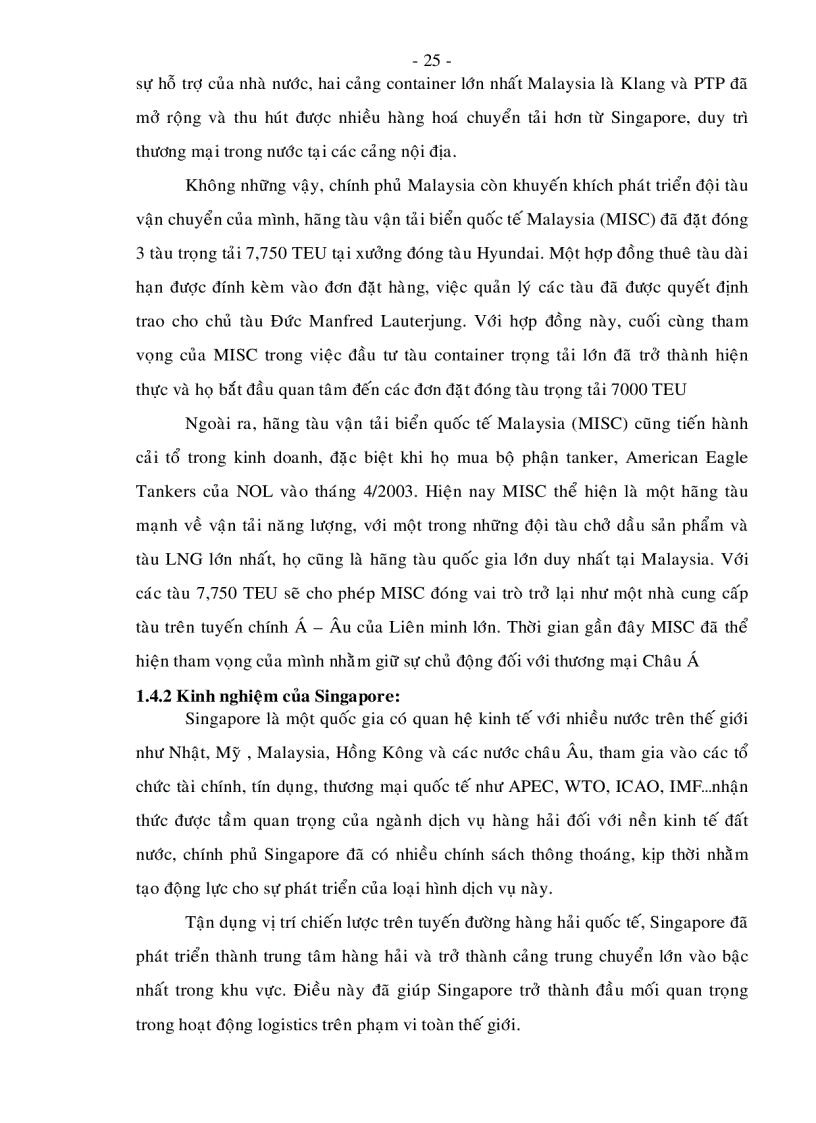 - 25 -

sự hỗ trợ của nhà nước, hai cảng container lớn nhất Malaysia là Klang và PTP đã mở rộng và thu hút được nhiều hàng hoá chuyển tải hơn từ Singapore, duy trì thương mại trong nước tại các cảng nội địa.

Không những vậy, chính phủ Malaysia còn khuyến khích phát triển đội tàu vận chuyển của mình, hãng tàu vận tải biển quốc tế Malaysia (MISC) đã đặt đóng 3 tàu trọng tải 7,750 TEU tại xưởng đóng tàu Hyundai. Một hợp đồng thuê tàu dài hạn được đính kèm vào đơn đặt hàng, việc quản lý các tàu đã được quyết định trao cho chủ tàu Đức Manfred Lauterjung. Với hợp đồng này, cuối cùng tham vọng của MISC trong việc đầu tư tàu container trọng tải lớn đã trở thành hiện thực và họ bắt đầu quan tâm đến các đơn đặt đóng tàu trọng tải 7000 TEU

Ngoài ra, hãng tàu vận tải biển quốc tế Malaysia (MISC) cũng tiến hành cải tổ trong kinh doanh, đặc biệt khi họ mua bộ phận tanker, American Eagle Tankers của NOL vào tháng 4/2003. Hiện nay MISC thể hiện là một hãng tàu mạnh về vận tải năng lượng, với một trong những đội tàu chở dầu sản phẩm và tàu LNG lớn nhất, họ cũng là hãng tàu quốc gia lớn duy nhất tại Malaysia. Với các tàu 7,750 TEU sẽ cho phép MISC đóng vai trò trở lại như một nhà cung cấp tàu trên tuyến chính Á – Âu của Liên minh lớn. Thời gian gần đây MISC đã thể hiện tham vọng của mình nhằm giữ sự chủ động đối với thương mại Châu Á

1.4.2 Kinh nghiệm của Singapore:

Singapore là một quốc gia có quan hệ kinh tế với nhiều nước trên thế giới như Nhật, Mỹ , Malaysia, Hồng Kông và các nước châu Âu, tham gia vào các tổ chức tài chính, tín dụng, thương mại quốc tế như APEC, WTO, ICAO, IMF...nhận thức được tầm quan trọng của ngành dịch vụ hàng hải đối với nền kinh tế đất nước, chính phủ Singapore đã có nhiều chính sách thông thoáng, kịp thời nhằm tạo động lực cho sự phát triển của loại hình dịch vụ này.

Tận dụng vị trí chiến lược trên tuyến đường hàng hải quốc tế, Singapore đã phát triển thành trung tâm hàng hải và trở thành cảng trung chuyển lớn vào bậc nhất trong khu vực. Điều này đã giúp Singapore trở thành đầu mối quan trọng trong hoạt động logistics trên phạm vi toàn thế giới.